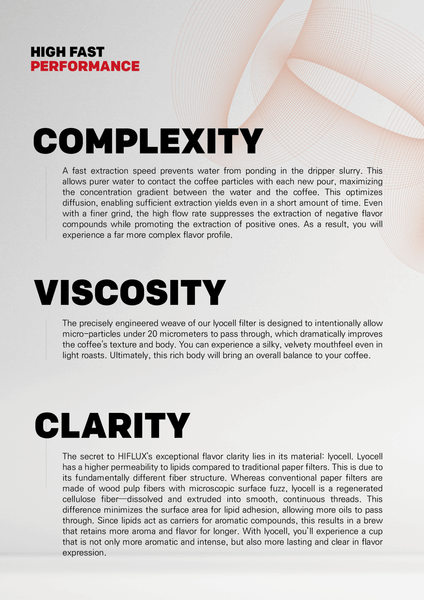 HIGH FAST
PERFORMANCE

COMPLEXITY

A fast extraction speed prevents water from ponding in the dripper slurry. This allows purer water to contact the coffee particles with each new pour, maximizing the concentration gradient between the water and the coffee. This optimizes diffusion, enabling sufficient extraction yields even in a short amount of time. Even with a finer grind, the high flow rate suppresses the extraction of negative flavor compounds while promoting the extraction of positive ones. As a result, you will experience a far more complex flavor profile.

VISCOSITY

The precisely engineered weave of our lyocell filter is designed to intentionally allow micro-particles under 20 micrometers to pass through, which dramatically improves the coffee's texture and body. You can experience a silky, velvety mouthfeel even in light roasts. Ultimately, this rich body will bring an overall balance to your coffee.

CLARITY

The secret to HIFLUX's exceptional flavor clarity lies in its material: lyocell. Lyocell has a higher permeability to lipids compared to traditional paper filters. This is due to its fundamentally different fiber structure. Whereas conventional paper filters are made of wood pulp fibers with microscopic surface fuzz, lyocell is a regenerated cellulose fiber—dissolved and extruded into smooth, continuous threads. This difference minimizes the surface area for lipid adhesion, allowing more oils to pass through. Since lipids act as carriers for aromatic compounds, this results in a brew that retains more aroma and flavor for longer. With lyocell, you'll experience a cup that is not only more aromatic and intense, but also more lasting and clear in flavor expression.